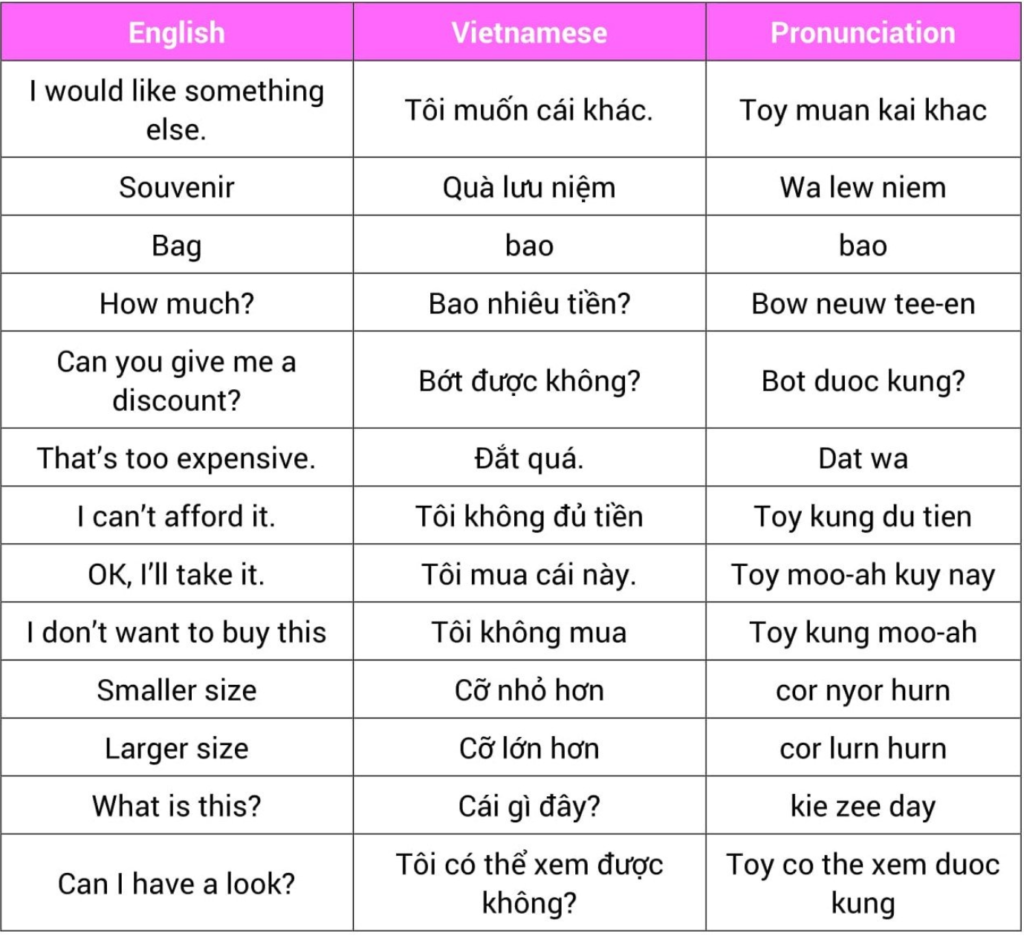 | English | Vietnamese | Pronunciation |
|---|---|---|
| I would like something else. | Tôi muốn cái khác. | Toy muan kai khac |
| Souvenir | Quà lưu niệm | Wa lew niem |
| Bag | bao | bao |
| How much? | Bao nhiêu tiền? | Bow neuw tee-en |
| Can you give me a discount? | Bớt được không? | Bot duoc kung? |
| That's too expensive. | Đắt quá. | Dat wa |
| I can't afford it. | Tôi không đủ tiền | Toy kung du tien |
| OK, I'll take it. | Tôi mua cái này. | Toy moo-ah kuy nay |
| I don't want to buy this | Tôi không mua | Toy kung moo-ah |
| Smaller size | Cỡ nhỏ hơn | cor nyor hurn |
| Larger size | Cỡ lớn hơn | cor lurn hurn |
| What is this? | Cái gì đây? | kie zee day |
| Can I have a look? | Tôi có thể xem được không? | Toy co the xem duoc kung |